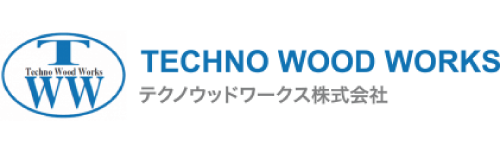 T
Techno Wood Works
WW

TECHNO WOOD WORKS
テクノウッドワークス株式会社